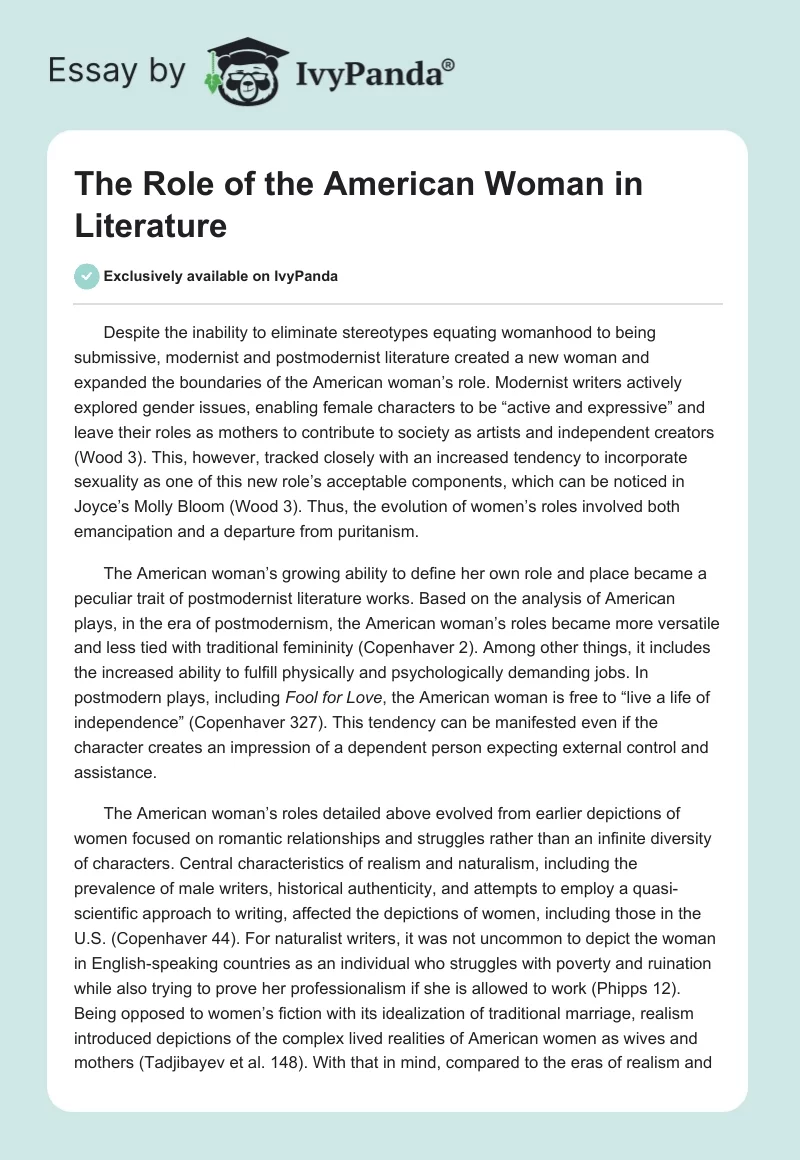 Essay by IvyPanda®

The Role of the American Woman in Literature

Exclusively available on IvyPanda

Despite the inability to eliminate stereotypes equating womanhood to being submissive, modernist and postmodernist literature created a new woman and expanded the boundaries of the American woman's role. Modernist writers actively explored gender issues, enabling female characters to be "active and expressive" and leave their roles as mothers to contribute to society as artists and independent creators (Wood 3). This, however, tracked closely with an increased tendency to incorporate sexuality as one of this new role's acceptable components, which can be noticed in Joyce's Molly Bloom (Wood 3). Thus, the evolution of women's roles involved both emancipation and a departure from puritanism.

The American woman's growing ability to define her own role and place became a peculiar trait of postmodernist literature works. Based on the analysis of American plays, in the era of postmodernism, the American woman's roles became more versatile and less tied with traditional femininity (Copenhaver 2). Among other things, it includes the increased ability to fulfill physically and psychologically demanding jobs. In postmodern plays, including Fool for Love, the American woman is free to "live a life of independence" (Copenhaver 327). This tendency can be manifested even if the character creates an impression of a dependent person expecting external control and assistance.

The American woman's roles detailed above evolved from earlier depictions of women focused on romantic relationships and struggles rather than an infinite diversity of characters. Central characteristics of realism and naturalism, including the prevalence of male writers, historical authenticity, and attempts to employ a quasi-scientific approach to writing, affected the depictions of women, including those in the U.S. (Copenhaver 44). For naturalist writers, it was not uncommon to depict the woman in English-speaking countries as an individual who struggles with poverty and ruination while also trying to prove her professionalism if she is allowed to work (Phipps 12). Being opposed to women's fiction with its idealization of traditional marriage, realism introduced depictions of the complex lived realities of American women as wives and mothers (Tadjibayev et al. 148). With that in mind, compared to the eras of realism and